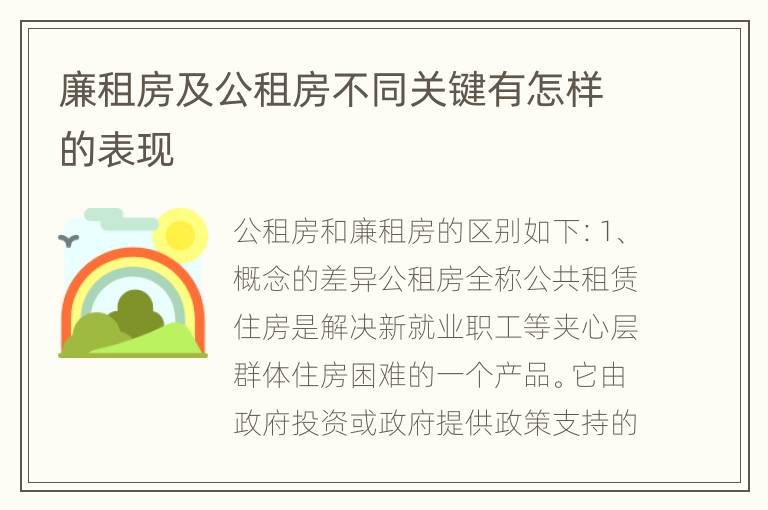 廉租房及公租房不同关键有怎样的表现

公租房和廉租房的区别如下: 1、概念的差异公租房全称公共租赁住房是解决新就业职工等夹心层群体住房困难的一个产品。它由政府投资或政府提供政策支持的